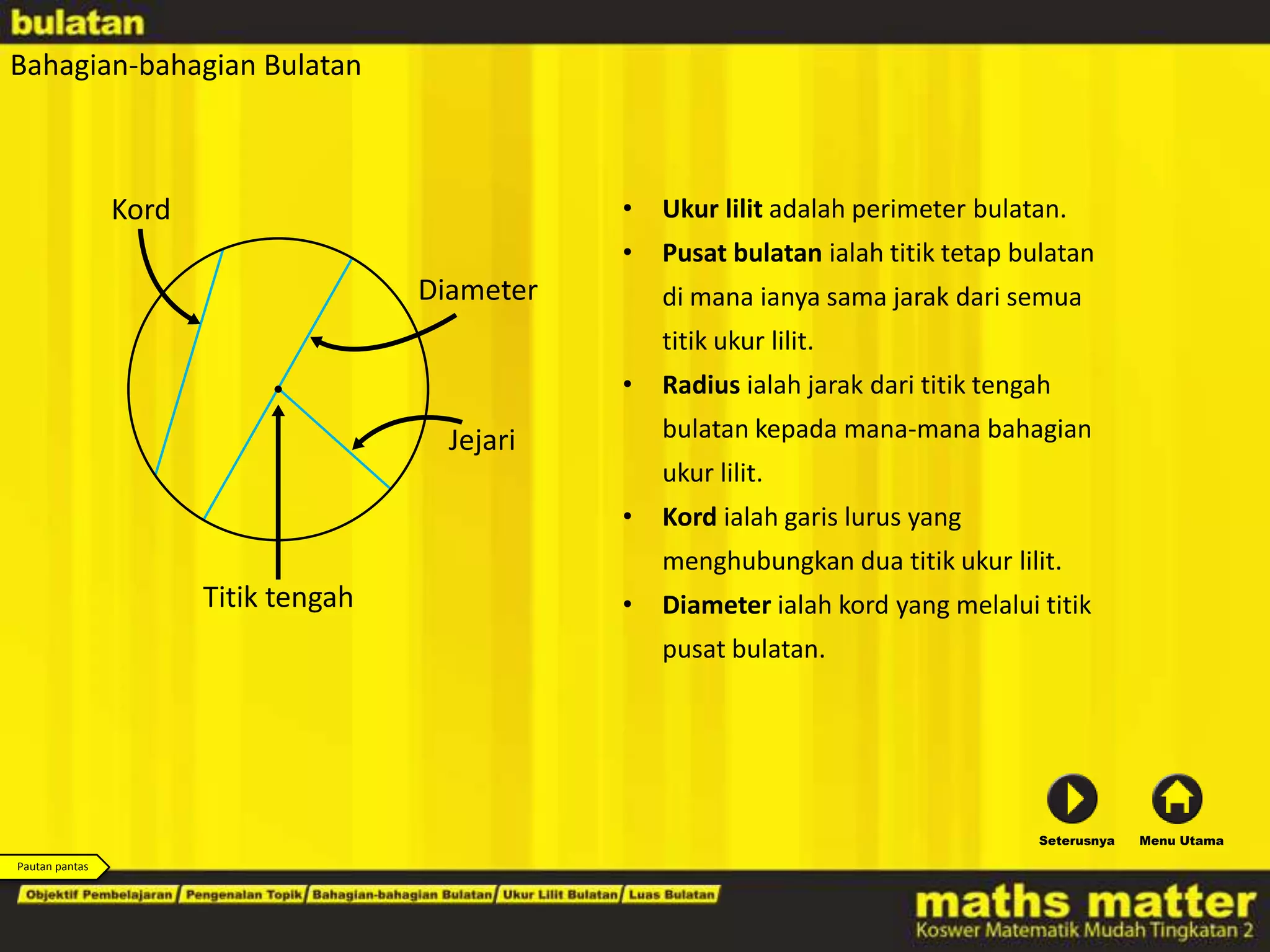 bulatan

Bahagian-bahagian Bulatan

Kord

Diameter

Jejari

Titik tengah

• Ukur lilit adalah perimeter bulatan.
• Pusat bulatan ialah titik tetap bulatan di mana ianya sama jarak dari semua titik ukur lilit.
• Radius ialah jarak dari titik tengah bulatan kepada mana-mana bahagian ukur lilit.
• Kord ialah garis lurus yang menghubungkan dua titik ukur lilit.
• Diameter ialah kord yang melalui titik pusat bulatan.

Seterusnya

Menu Utama

Pautan pantas

Objektif Pembelajaran
Pengenalan Topik
Bahagian-bahagian Bulatan
Ukur Lilit Bulatan
Luas Bulatan

maths matter
Koswer Matematik Mudah Tingkatan 2